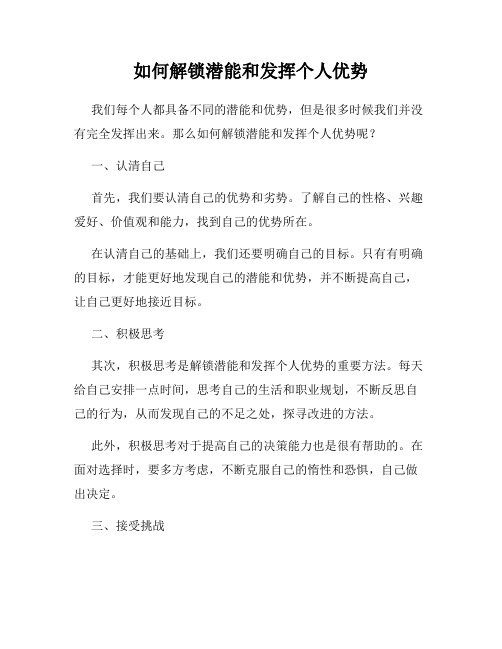 如何解锁潜能和发挥个人优势

我们每个人都具备不同的潜能和优势，但是很多时候我们并没有完全发挥出来。那么如何解锁潜能和发挥个人优势呢？

一、认清自己

首先，我们要认清自己的优势和劣势。了解自己的性格、兴趣爱好、价值观和能力，找到自己的优势所在。

在认清自己的基础上，我们还要明确自己的目标。只有有明确的目标，才能更好地发现自己的潜能和优势，并不断提高自己，让自己更好地接近目标。

二、积极思考

其次，积极思考是解锁潜能和发挥个人优势的重要方法。每天给自己安排一点时间，思考自己的生活和职业规划，不断反思自己的行为，从而发现自己的不足之处，探寻改进的方法。

此外，积极思考对于提高自己的决策能力也是很有帮助的。在面对选择时，要多方考虑，不断克服自己的惰性和恐惧，自己做出决定。

三、接受挑战